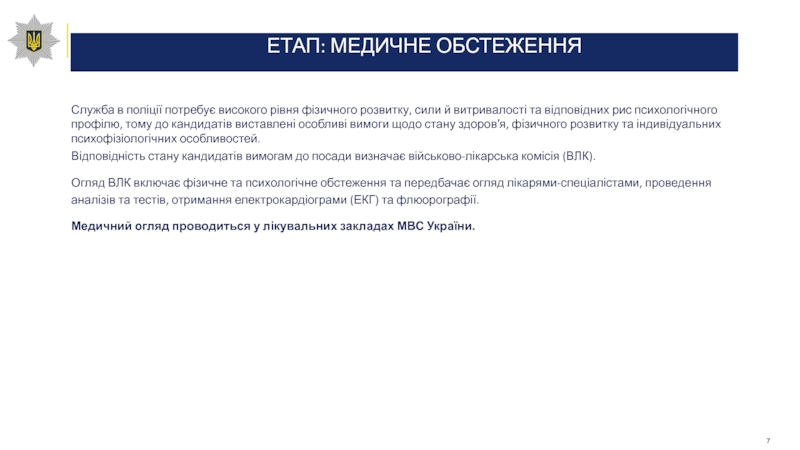 ЕТАП: МЕДИЧНЕ ОБСТЕЖЕННЯ

Служба в поліції потребує високого рівня фізичного розвитку, сили й витривалості та відповідних рис психологічного профілю, тому до кандидатів виставлені особливі вимоги щодо стану здоров'я, фізичного розвитку та індивідуальних психофізіологічних особливостей.

Відповідність стану кандидатів вимогам до посади визначає військово-лікарська комісія (ВЛК).

Огляд ВЛК включає фізичне та психологічне обстеження та передбачає огляд лікарями-спеціалістами, проведення аналізів та тестів, отримання електрокардіограми (ЕКГ) та флюорографії.

Медичний огляд проводиться у лікувальних закладах МВС України.

7